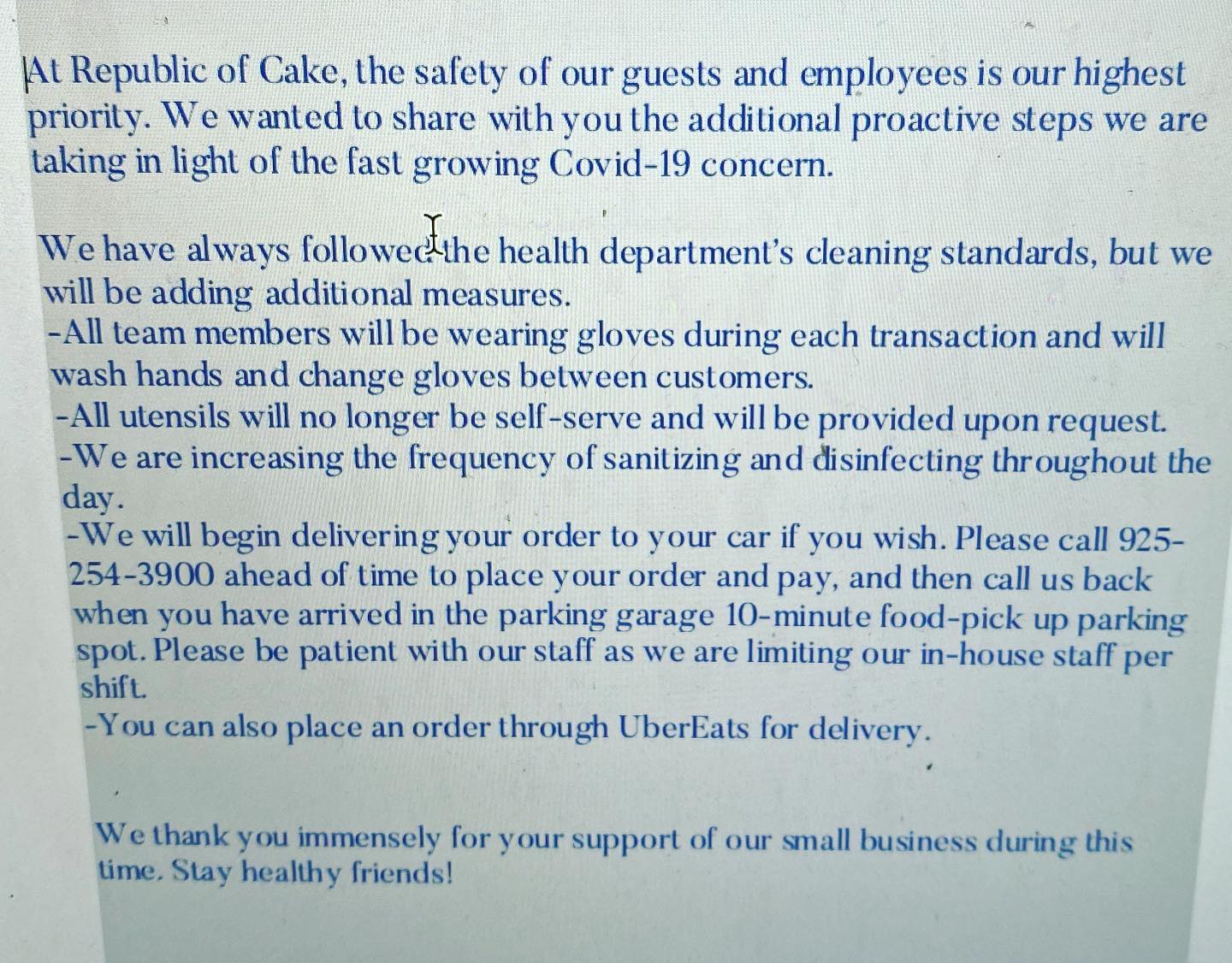 At Republic of Cake, the safety of our guests and employees is our highest priority. We wanted to share with you the additional proactive steps we are taking in light of the fast growing Covid-19 concern.

We have always followed the health department's cleaning standards, but we will be adding additional measures.
-All team members will be wearing gloves during each transaction and will wash hands and change gloves between customers.
-All utensils will no longer be self-serve and will be provided upon request.
-We are increasing the frequency of sanitizing and disinfecting throughout the day.
-We will begin delivering your order to your car if you wish. Please call 925-254-3900 ahead of time to place your order and pay, and then call us back when you have arrived in the parking garage 10-minute food-pick up parking spot. Please be patient with our staff as we are limiting our in-house staff per shift.
-You can also place an order through UberEats for delivery.

We thank you immensely for your support of our small business during this time. Stay healthy friends!